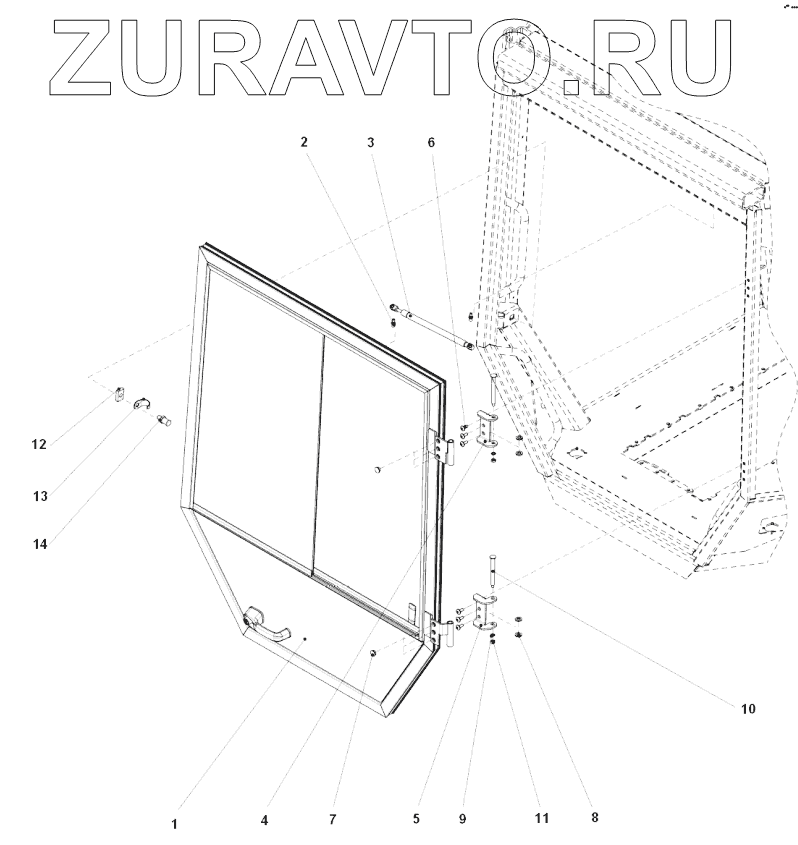 ZURAVTO.RU

2
3
6
12
13
14
10
1
4
7
5
9
11
8